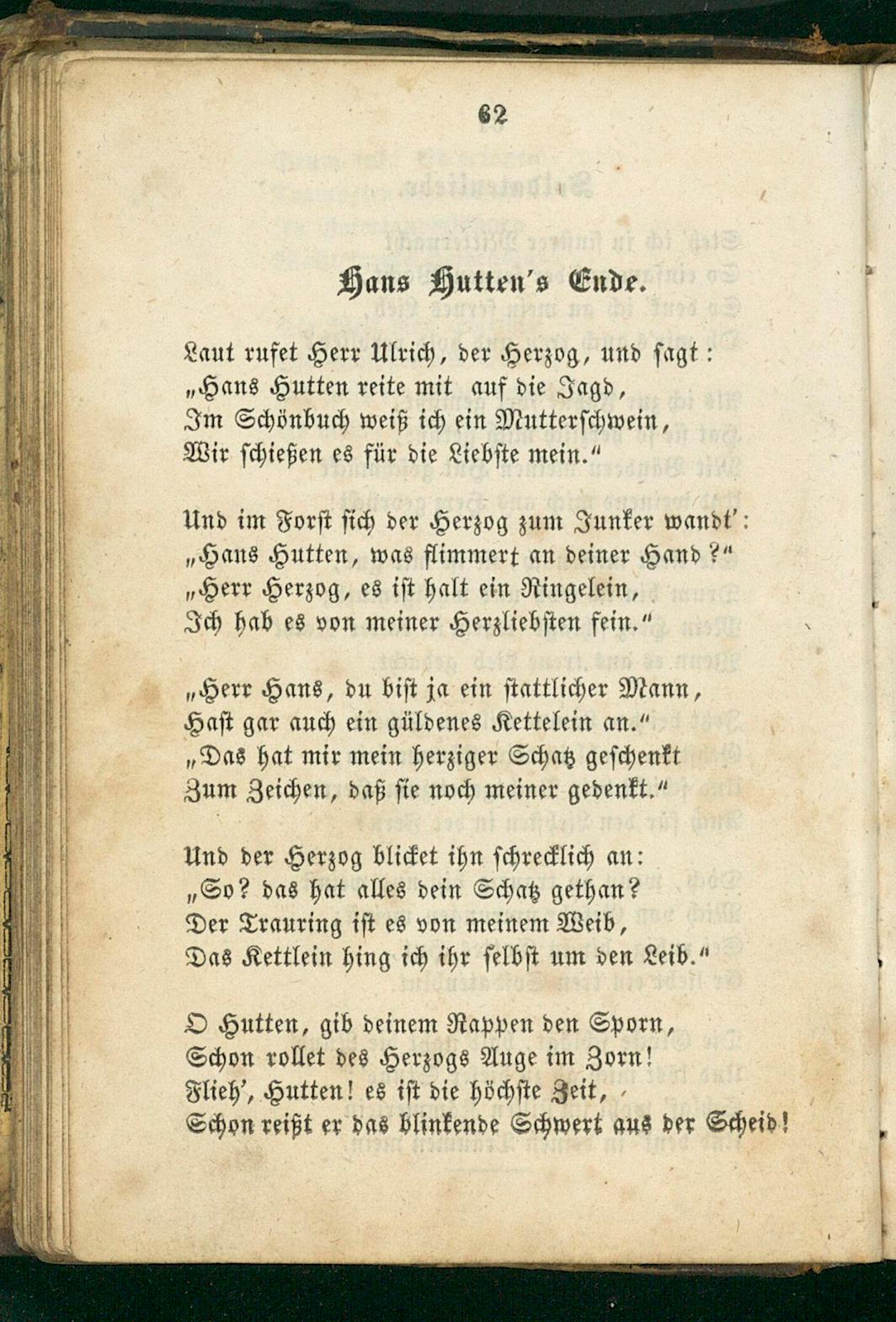 62

Hans Hutten's Ende.

Laut rufet Herr Ulrich, der Herzog, und sagt:
„Hans Hutten reite mit auf die Jagd,
Im Schönbuch weiß ich ein Mutterschwein,
Wir schießen es für die Liebste mein.“

Und im Forst sich der Herzog zum Junker wandt':
„Hans Hutten, was flimmert an deiner Hand?“
„Herr Herzog, es ist halt ein Ringelein,
Ich hab es von meiner Herzliebsten fein.“

„Herr Hans, du bist ja ein stattlicher Mann,
Hast gar auch ein güldenes Kettelein an.“
„Das hat mir mein herziger Schatz geschenkt
Zum Zeichen, daß sie noch meiner gedenkt.“

Und der Herzog blicket ihn schrecklich an:
„So? das hat alles dein Schatz gethan?
Der Trauring ist es von meinem Weib,
Das Kettlein hing ich ihr selbst um den Leib.“

O Hutten, gib deinem Rappen den Sporn,
Schon rollet des Herzogs Auge im Zorn!
Flieh', Hutten! es ist die höchste Zeit,
Schon reißt er das blinkende Schwert aus der Scheid!